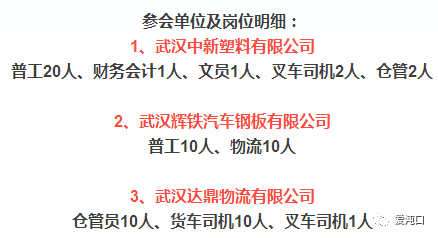 参会单位及岗位明细：

1、武汉中新塑料有限公司

普工20人、财务会计1人、文员1人、叉车司机2人、仓管2人

2、武汉辉铁汽车钢板有限公司

普工10人、物流10人

3、武汉达鼎物流有限公司

仓管员10人、货车司机10人、叉车司机1人

爱沌口